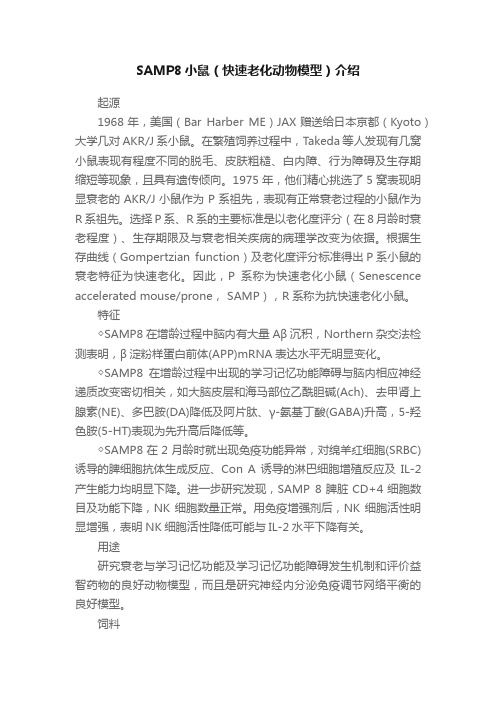 SAMP8 小鼠（快速老化动物模型）介绍

起源

1968 年，美国（Bar Harber ME）JAX 赠送给日本京都（Kyoto）大学几对 AKR/J 系小鼠。在繁殖饲养过程中，Takeda 等人发现有几窝小鼠表现有程度不同的脱毛、皮肤粗糙、白内障、行为障碍及生存期缩短等现象，且具有遗传倾向。1975 年，他们精心挑选了 5 窝表现明显衰老的 AKR/J 小鼠作为 P 系祖先，表现有正常衰老过程的小鼠作为 R 系祖先。选择 P 系、R 系的主要标准是以老化度评分（在 8 月龄时衰老程度）、生存期限及与衰老相关疾病的病理学改变为依据。根据生存曲线（Gompertzian function）及老化度评分标准得出 P 系小鼠的衰老特征为快速老化。因此，P 系称为快速老化小鼠（Senescence accelerated mouse/prone， SAMP），R 系称为抗快速老化小鼠。

特征

◇SAMP8 在增龄过程中脑内有大量 Aβ 沉积，Northern 杂交法检测表明，β 淀粉样蛋白前体(APP)mRNA 表达水平无明显变化。

◇SAMP8 在增龄过程中出现的学习记忆功能障碍与脑内相应神经递质改变密切相关，如大脑皮层和海马部位乙酰胆碱(Ach)、去甲肾上腺素(NE)、多巴胺(DA)降低及阿片肽、γ-氨基丁酸(GABA)升高，5-羟色胺(5-HT)表现为先升高后降低等。

◇SAMP8 在 2 月龄时就出现免疫功能异常，对绵羊红细胞(SRBC)诱导的脾细胞抗体生成反应、Con A 诱导的淋巴细胞增殖反应及 IL-2 产生能力均明显下降。进一步研究发现，SAMP 8 脾脏 CD+4 细胞数目及功能下降，NK 细胞数量正常。用免疫增强剂后，NK 细胞活性明显增强，表明 NK 细胞活性降低可能与 IL-2 水平下降有关。

用途

研究衰老与学习记忆功能及学习记忆功能障碍发生机制和评价益智药物的良好动物模型，而且是研究神经内分泌免疫调节网络平衡的良好模型。

饲料